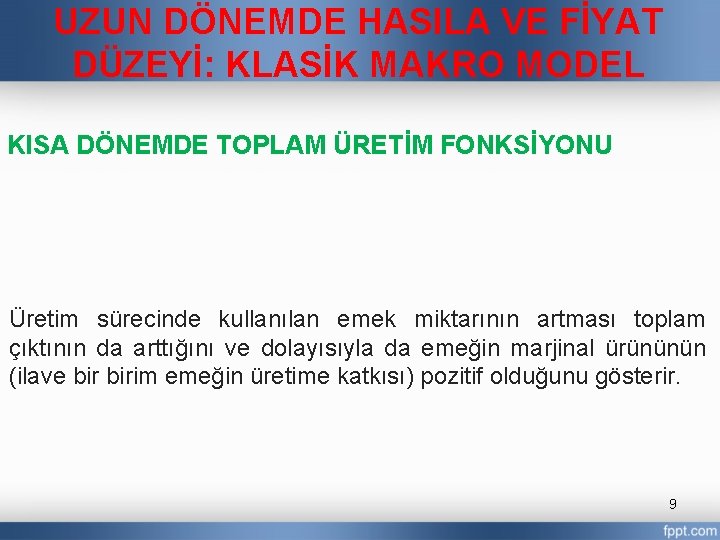 UZUN DÖNEMDE HASILA VE FİYAT DÜZEYİ: KLASİK MAKRO MODEL

KISA DÖNEMDE TOPLAM ÜRETİM FONKSİYONU

Üretim sürecinde kullanılan emek miktarının artması toplam çıktının da arttığını ve dolayısıyla da emeğin marjinal ürününün (ilave bir birim emeğin üretime katkısı) pozitif olduğunu gösterir.

9

fppt.com